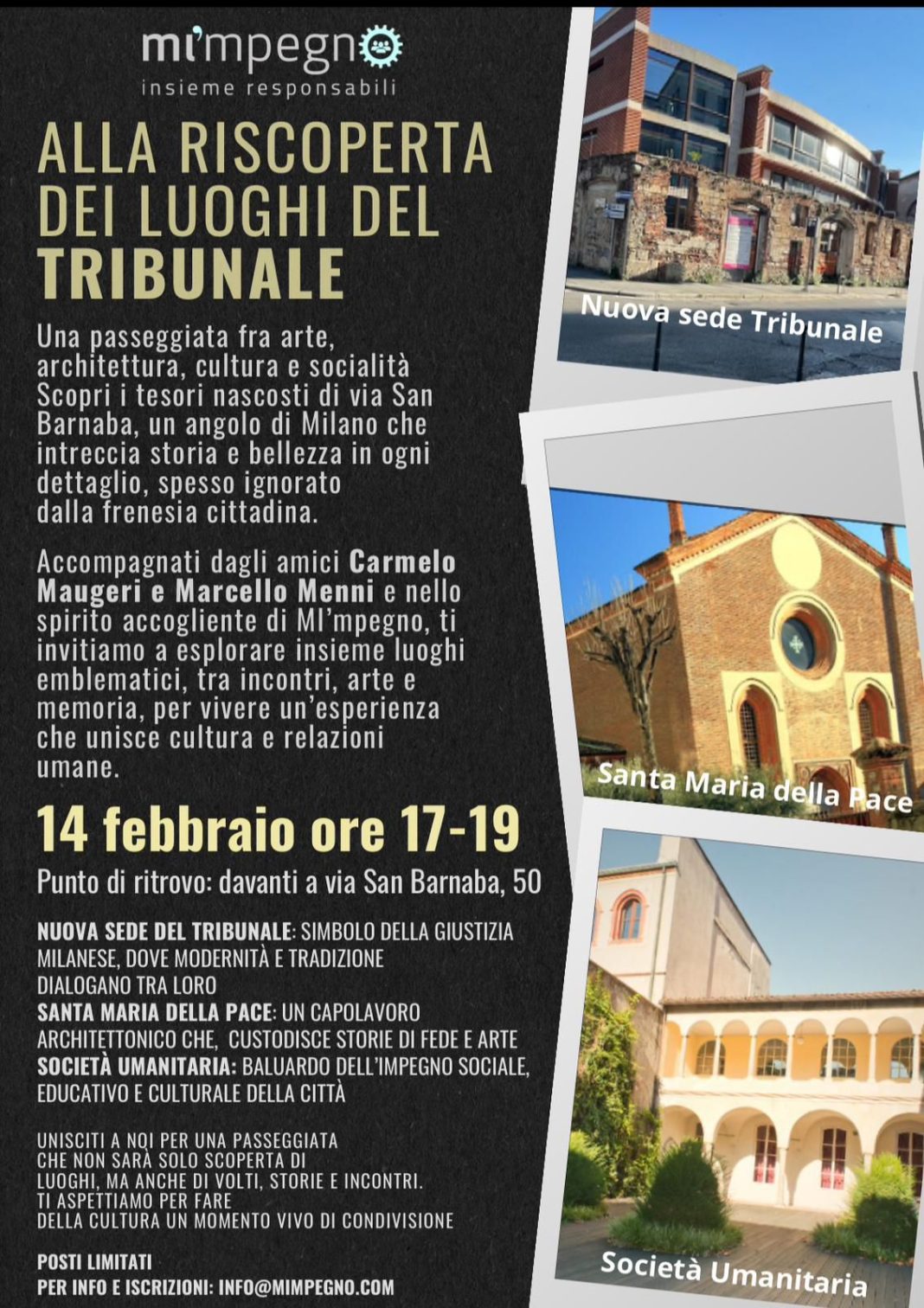 mi'mpegno
insieme responsabili

ALLA RISCOPERTA DEI LUOGHI DEL TRIBUNALE

Una passeggiata fra arte, architettura, cultura e socialità Scopri i tesori nascosti di via San Barnaba, un angolo di Milano che intreccia storia e bellezza in ogni dettaglio, spesso ignorato dalla frenesia cittadina.

Accompagnati dagli amici Carmelo Maugeri e Marcello Menni e nello spirito accogliente di MI'mpegno, ti invitiamo a esplorare insieme luoghi emblematici, tra incontri, arte e memoria, per vivere un'esperienza che unisce cultura e relazioni umane.

14 febbraio ore 17-19

Punto di ritrovo: davanti a via San Barnaba, 50

NUOVA SEDE DEL TRIBUNALE: SIMBOLO DELLA GIUSTIZIA MILANESE, DOVE MODERNITÀ E TRADIZIONE DIALOGANO TRA LORO
SANTA MARIA DELLA PACE: UN CAPOLAVORO ARCHITETTONICO CHE, CUSTODISCE STORIE DI FEDE E ARTE
SOCIETÀ UMANITARIA: BALUARDO DELL'IMPEGNO SOCIALE, EDUCATIVO E CULTURALE DELLA CITTÀ

UNISCITI A NOI PER UNA PASSEGGIATA CHE NON SARÀ SOLO SCOPERTA DI LUOGHI, MA ANCHE DI VOLTI, STORIE E INCONTRI. TI ASPETTIAMO PER FARE DELLA CULTURA UN MOMENTO VIVO DI CONDIVISIONE

POSTI LIMITATI
PER INFO E ISCRIZIONI: INFO@MIMPEGNO.COM

Nuova sede Tribunale

Santa Maria della Pace

Società Umanitaria